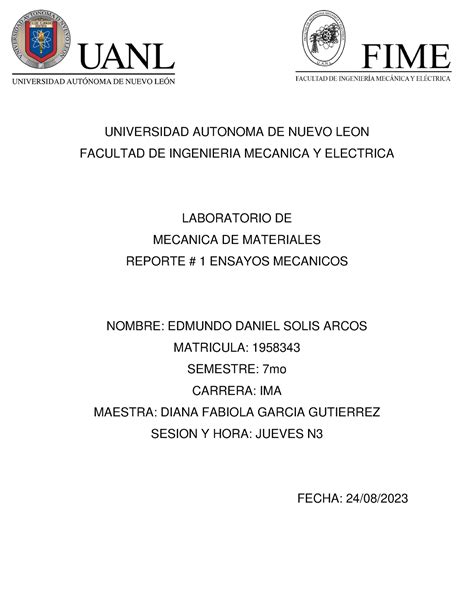 UANL
UNIVERSIDAD AUTÓNOMA DE NUEVO LEÓN

FIME
FACULTAD DE INGENIERÍA MECÁNICA Y ELÉCTRICA

UNIVERSIDAD AUTONOMA DE NUEVO LEON
FACULTAD DE INGENIERIA MECANICA Y ELECTRICA

LABORATORIO DE
MECANICA DE MATERIALES
REPORTE # 1 ENSAYOS MECANICOS

NOMBRE: EDMUNDO DANIEL SOLIS ARCOS
MATRICULA: 1958343
SEMESTRE: 7mo
CARRERA: IMA
MAESTRA: DIANA FABIOLA GARCIA GUTIERREZ
SESION Y HORA: JUEVES N3

FECHA: 24/08/2023